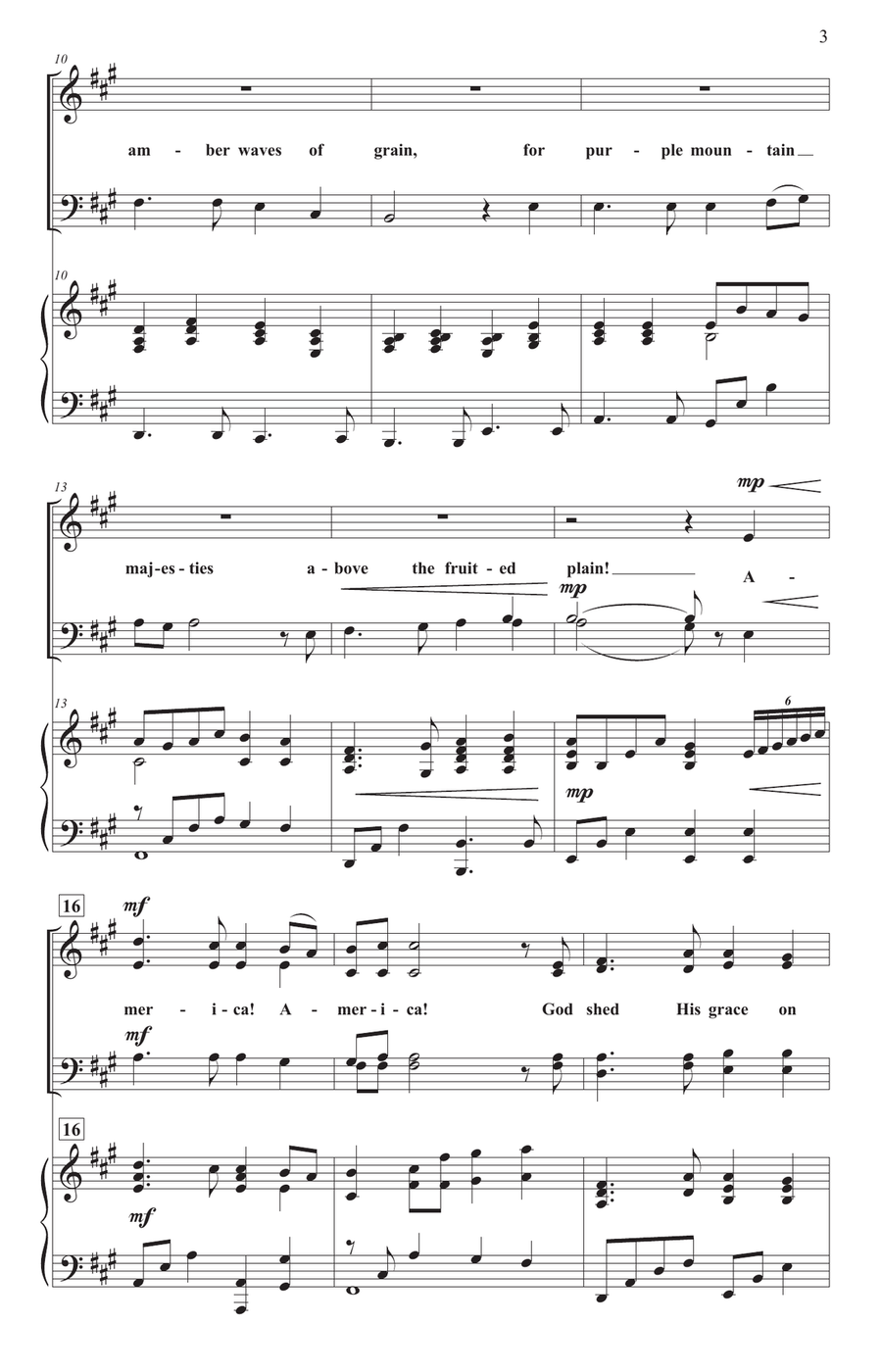 3

10

am - ber waves of grain, for pur - ple moun - tain

10

13

mp

maj - es - ties a - bove the fruit - ed plain! A -

mp

13

6

mp

16

mf

mer - i - ca! A - mer - i - ca! God shed His grace on

mf

16

mf